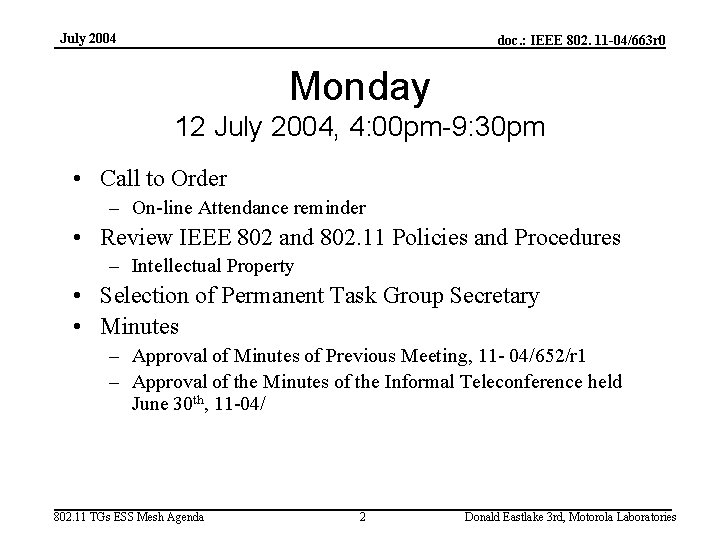 July 2004

doc.: IEEE 802. 11-04/663r0

Monday
12 July 2004, 4:00pm-9:30pm

• Call to Order
  – On-line Attendance reminder
• Review IEEE 802 and 802.11 Policies and Procedures
  – Intellectual Property
• Selection of Permanent Task Group Secretary
• Minutes
  – Approval of Minutes of Previous Meeting, 11- 04/652/r1
  – Approval of the Minutes of the Informal Teleconference held June 30$^{th}$, 11-04/

802.11 TGs ESS Mesh Agenda

2

Donald Eastlake 3rd, Motorola Laboratories